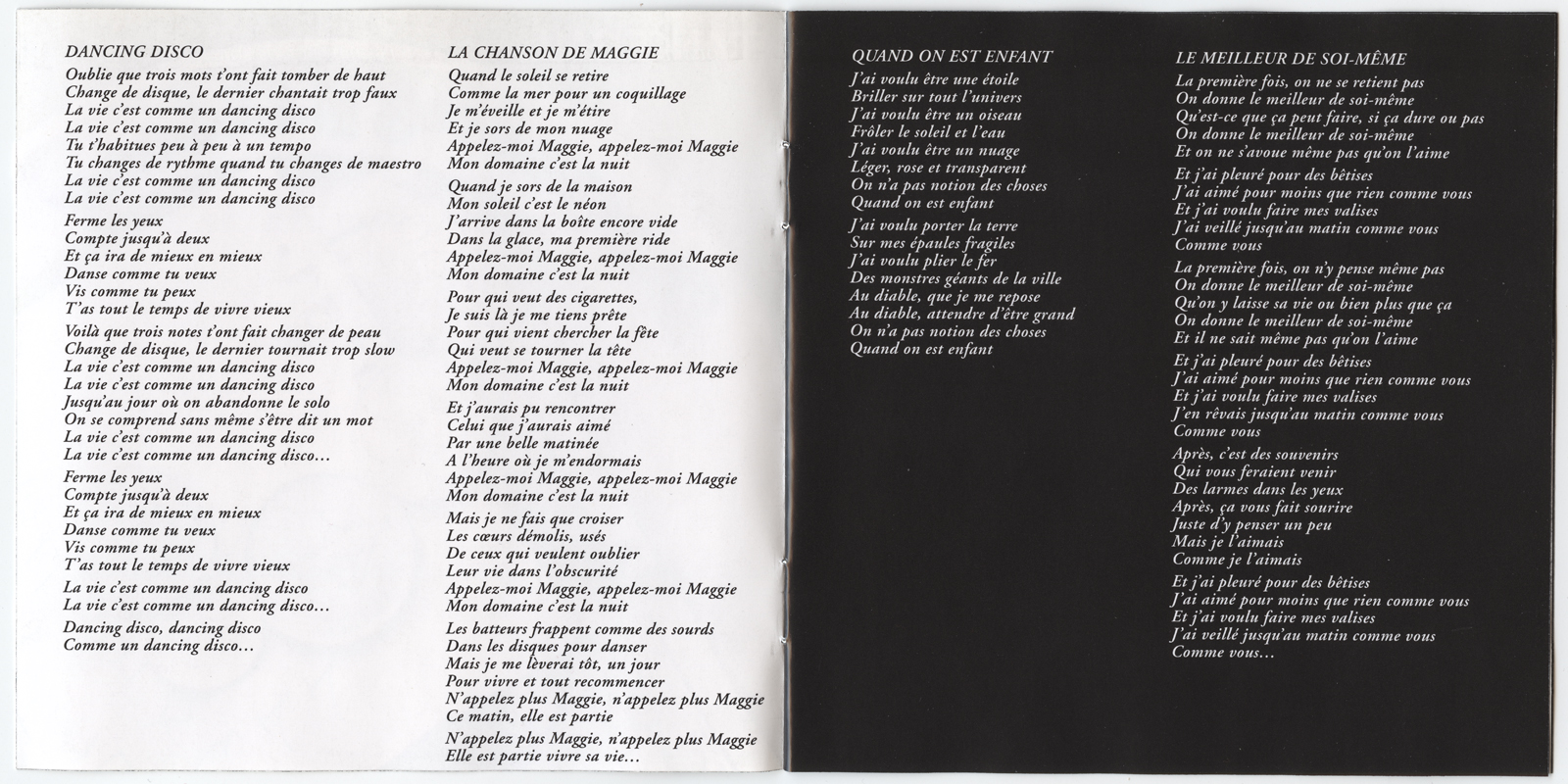 DANCING DISCO

Oublie que trois mots t'ont fait tomber de haut
Change de disque, le dernier chantait trop faux
La vie c'est comme un dancing disco
La vie c'est comme un dancing disco
Tu t'habitues peu à peu à un tempo
Tu changes de rythme quand tu changes de maestro
La vie c'est comme un dancing disco
La vie c'est comme un dancing disco

Ferme les yeux
Compte jusqu'à deux
Et ça ira de mieux en mieux
Danse comme tu veux
Vis comme tu peux
T'as tout le temps de vivre vieux

Voilà que trois notes t'ont fait changer de peau
Change de disque, le dernier tournait trop slow
La vie c'est comme un dancing disco
La vie c'est comme un dancing disco
Jusqu'au jour où on abandonne le solo
On se comprend sans même s'être dit un mot
La vie c'est comme un dancing disco
La vie c'est comme un dancing disco...

Ferme les yeux
Compte jusqu'à deux
Et ça ira de mieux en mieux
Danse comme tu veux
Vis comme tu peux
T'as tout le temps de vivre vieux

La vie c'est comme un dancing disco
La vie c'est comme un dancing disco...

Dancing disco, dancing disco
Comme un dancing disco...

LA CHANSON DE MAGGIE

Quand le soleil se retire
Comme la mer pour un coquillage
Je m'éveille et je m'étire
Et je sors de mon nuage
Appelez-moi Maggie, appelez-moi Maggie
Mon domaine c'est la nuit

Quand je sors de la maison
Mon soleil c'est le néon
J'arrive dans la boîte encore vide
Dans la glace, ma première ride
Appelez-moi Maggie, appelez-moi Maggie
Mon domaine c'est la nuit

Pour qui veut des cigarettes,
Je suis là je me tiens prête
Pour qui vient chercher la fête
Qui veut se tourner la tête
Appelez-moi Maggie, appelez-moi Maggie
Mon domaine c'est la nuit

Et j'aurais pu rencontrer
Celui que j'aurais aimé
Par une belle matinée
A l'heure où je m'endormais
Appelez-moi Maggie, appelez-moi Maggie
Mon domaine c'est la nuit

Mais je ne fais que croiser
Les cœurs démolis, usés
De ceux qui veulent oublier
Leur vie dans l'obscurité
Appelez-moi Maggie, appelez-moi Maggie
Mon domaine c'est la nuit

Les batteurs frappent comme des sourds
Dans les disques pour danser
Mais je me lèverai tôt, un jour
Pour vivre et tout recommencer
N'appelez plus Maggie, n'appelez plus Maggie
Ce matin, elle est partie

N'appelez plus Maggie, n'appelez plus Maggie
Elle est partie vivre sa vie...

QUAND ON EST ENFANT

J'ai voulu être une étoile
Briller sur tout l'univers
J'ai voulu être un oiseau
Frôler le soleil et l'eau
J'ai voulu être un nuage
Léger, rose et transparent
On n'a pas notion des choses
Quand on est enfant

J'ai voulu porter la terre
Sur mes épaules fragiles
J'ai voulu plier le fer
Des monstres géants de la ville
Au diable, que je me repose
Au diable, attendre d'être grand
On n'a pas notion des choses
Quand on est enfant

LE MEILLEUR DE SOI-MÊME

La première fois, on ne se retient pas
On donne le meilleur de soi-même
Qu'est-ce que ça peut faire, si ça dure ou pas
On donne le meilleur de soi-même
Et on ne s'avoue même pas qu'on l'aime

Et j'ai pleuré pour des bêtises
J'ai aimé pour moins que rien comme vous
Et j'ai voulu faire mes valises
J'ai veillé jusqu'au matin comme vous
Comme vous

La première fois, on n'y pense même pas
On donne le meilleur de soi-même
Qu'on y laisse sa vie ou bien plus que ça
On donne le meilleur de soi-même
Et il ne sait même pas qu'on l'aime

Et j'ai pleuré pour des bêtises
J'ai aimé pour moins que rien comme vous
Et j'ai voulu faire mes valises
J'en rêvais jusqu'au matin comme vous
Comme vous

Après, c'est des souvenirs
Qui vous feraient venir
Des larmes dans les yeux
Après, ça vous fait sourire
Juste d'y penser un peu
Mais je l'aimais
Comme je l'aimais

Et j'ai pleuré pour des bêtises
J'ai aimé pour moins que rien comme vous
Et j'ai voulu faire mes valises
J'ai veillé jusqu'au matin comme vous
Comme vous...